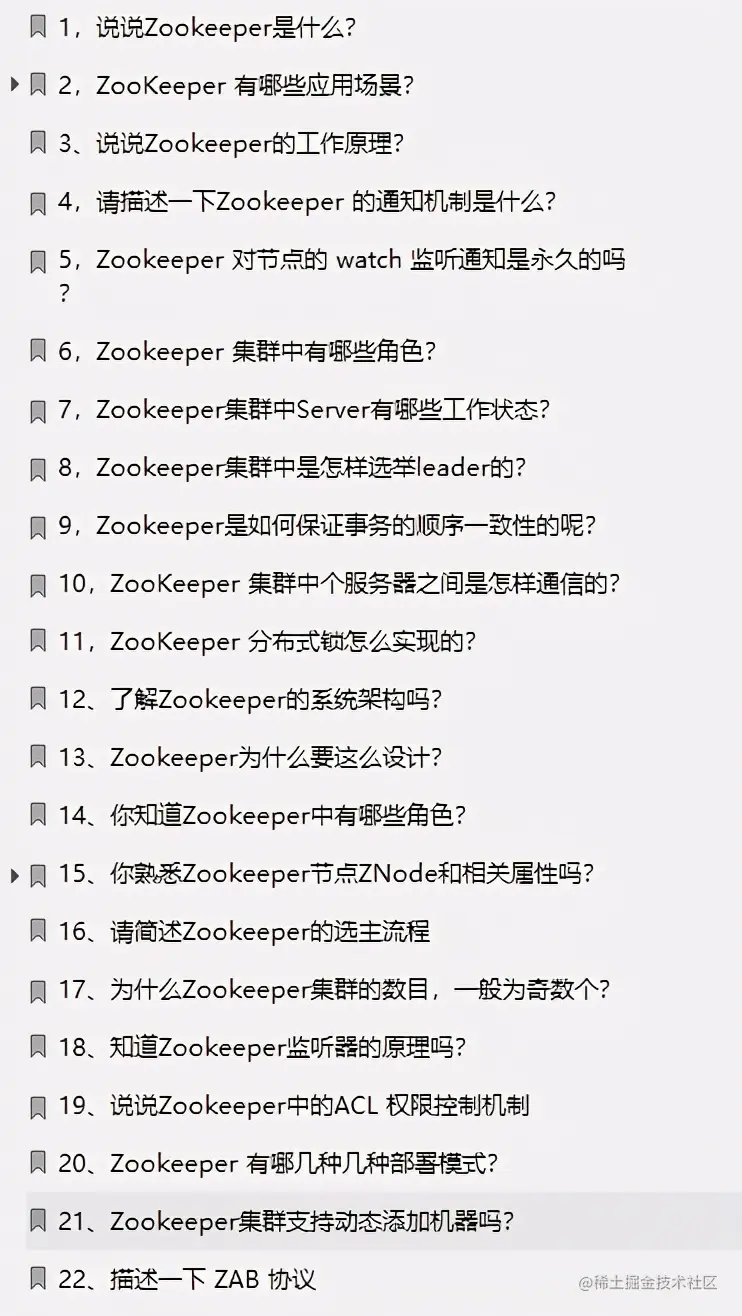 1，说说Zookeeper是什么？

2，ZooKeeper 有哪些应用场景？

3、说说Zookeeper的工作原理？

4，请描述一下Zookeeper 的通知机制是什么？

5，Zookeeper 对节点的 watch 监听通知是永久的吗？

6，Zookeeper 集群中有哪些角色？

7，Zookeeper集群中Server有哪些工作状态？

8，Zookeeper集群中是怎样选举leader的？

9，Zookeeper是如何保证事务的顺序一致性的呢？

10，ZooKeeper 集群中个服务器之间是怎样通信的？

11，ZooKeeper 分布式锁怎么实现的？

12、了解Zookeeper的系统架构吗？

13、Zookeeper为什么要这么设计？

14、你知道Zookeeper中有哪些角色？

15、你熟悉Zookeeper节点ZNode和相关属性吗？

16、请简述Zookeeper的选主流程

17、为什么Zookeeper集群的数目，一般为奇数个？

18、知道Zookeeper监听器的原理吗？

19、说说Zookeeper中的ACL 权限控制机制

20、Zookeeper 有哪几种几种部署模式？

21、Zookeeper集群支持动态添加机器吗？

22、描述一下 ZAB 协议

@稀土掘金技术社区